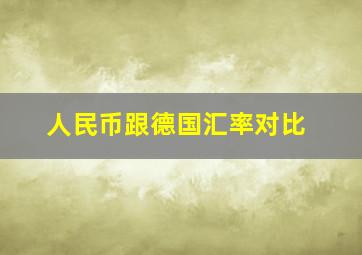 人民币跟德国汇率对比